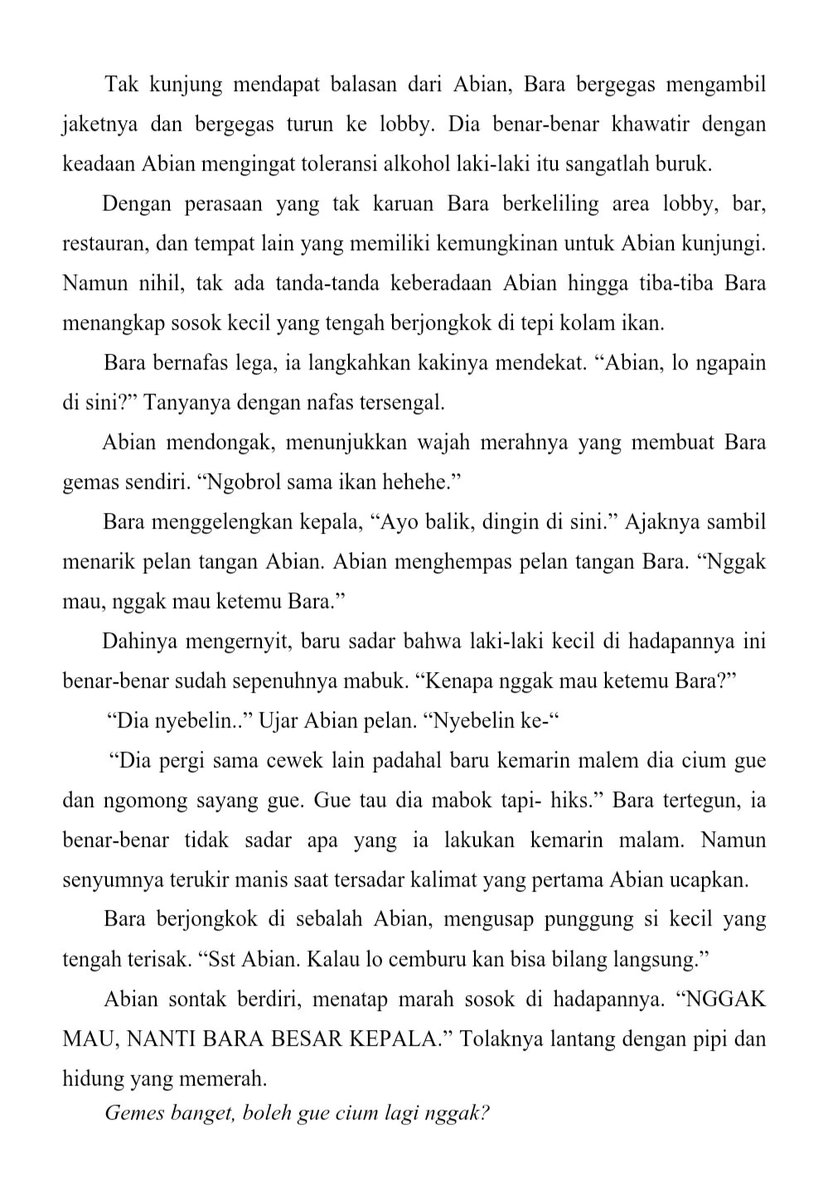 Tak kunjung mendapat balasan dari Abian, Bara bergegas mengambil jaketnya dan bergegas turun ke lobby. Dia benar-benar khawatir dengan keadaan Abian mengingat toleransi alkohol laki-laki itu sangatlah buruk.

Dengan perasaan yang tak karuan Bara berkeliling area lobby, bar, restauran, dan tempat lain yang memiliki kemungkinan untuk Abian kunjungi. Namun nihil, tak ada tanda-tanda keberadaan Abian hingga tiba-tiba Bara menangkap sosok kecil yang tengah berjongkok di tepi kolam ikan.

Bara bernafas lega, ia langkahkan kakinya mendekat. "Abian, lo ngapain di sini?" Tanyanya dengan nafas tersengal.

Abian mendongak, menunjukkan wajah merahnya yang membuat Bara gemas sendiri. "Ngobrol sama ikan hehehe."

Bara menggelengkan kepala, "Ayo balik, dingin di sini." Ajaknya sambil menarik pelan tangan Abian. Abian menghempas pelan tangan Bara. "Nggak mau, nggak mau ketemu Bara."

Dahinya mengernyit, baru sadar bahwa laki-laki kecil di hadapannya ini benar-benar sudah sepenuhnya mabuk. "Kenapa nggak mau ketemu Bara?"

"Dia nyebelin.." Ujar Abian pelan. "Nyebelin ke-"

"Dia pergi sama cewek lain padahal baru kemarin malem dia cium gue dan ngomong sayang gue. Gue tau dia mabok tapi- hiks." Bara tertegun, ia benar-benar tidak sadar apa yang ia lakukan kemarin malam. Namun senyumnya terukir manis saat tersadar kalimat yang pertama Abian ucapkan.

Bara berjongkok di sebalah Abian, mengusap punggung si kecil yang tengah terisak. "Sst Abian. Kalau lo cemburu kan bisa bilang langsung."

Abian sontak berdiri, menatap marah sosok di hadapannya. "NGGAK MAU, NANTI BARA BESAR KEPALA." Tolaknya lantang dengan pipi dan hidung yang memerah.

Gemes banget, boleh gue cium lagi nggak?